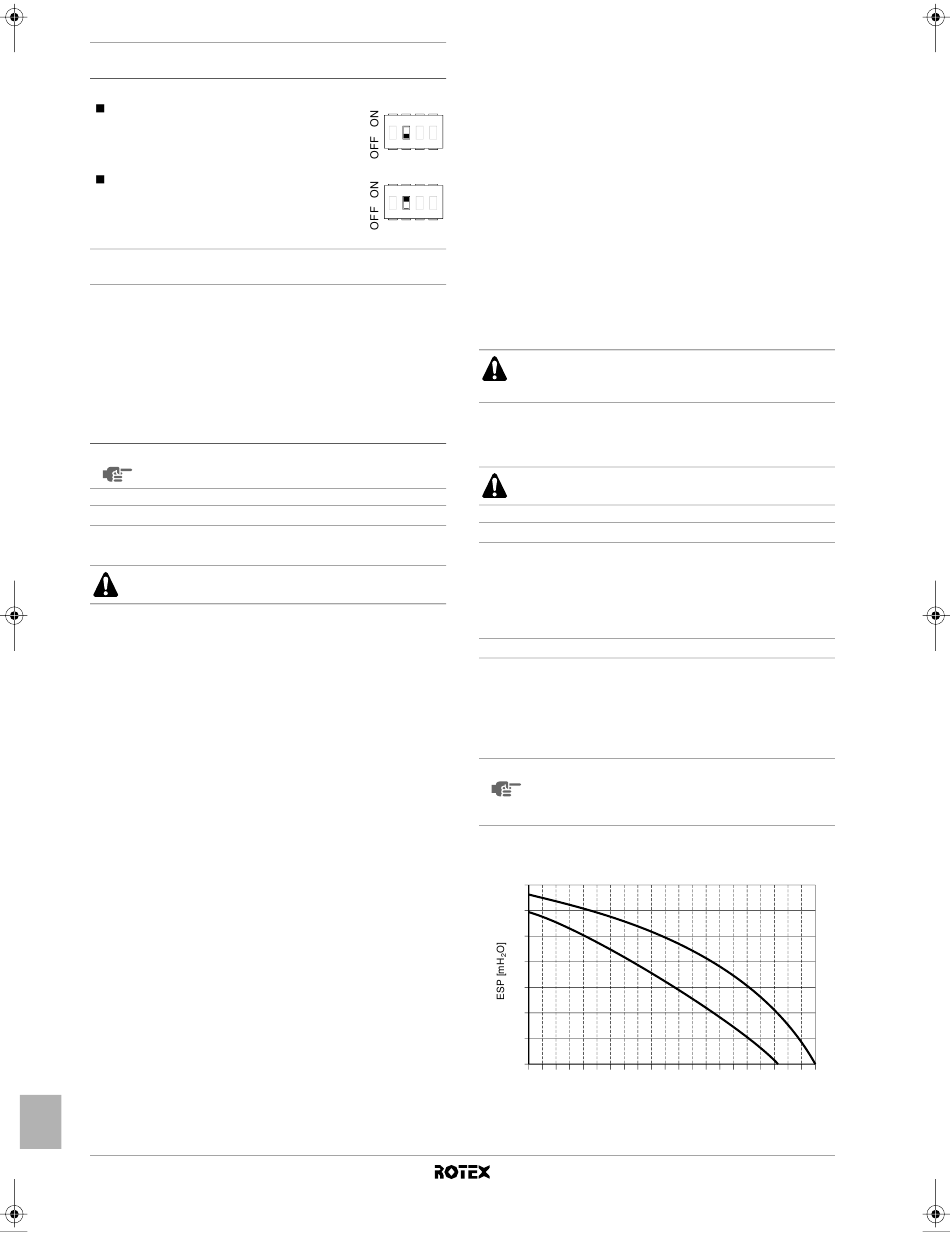 OFF ON

OFF ON

ESP [$mH_2O$]

ROTEX